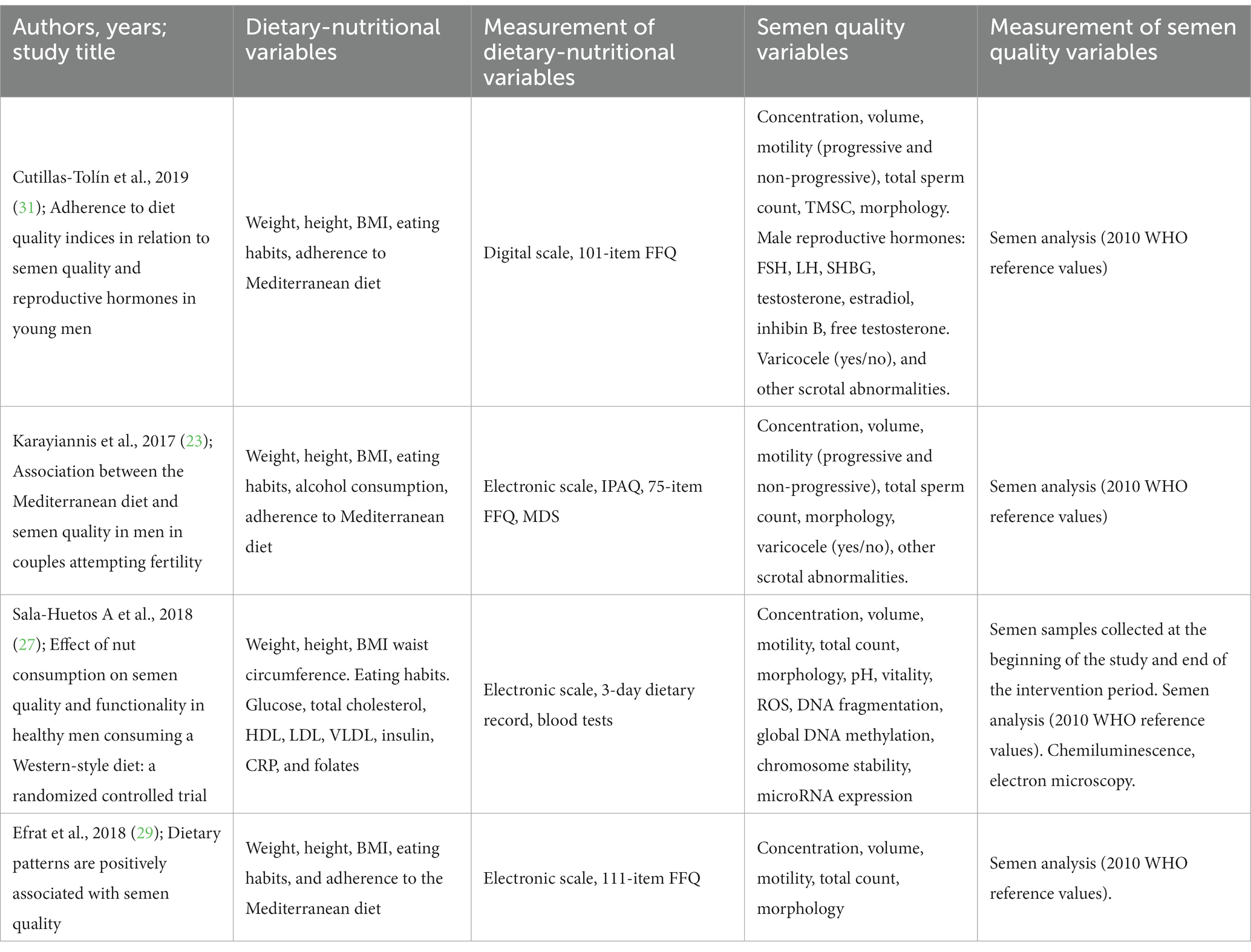 | Authors, years; study title | Dietary-nutritional variables | Measurement of dietary-nutritional variables | Semen quality variables | Measurement of semen quality variables |
|---|---|---|---|---|
| Cutillas-Tolín et al., 2019 (31); Adherence to diet quality indices in relation to semen quality and reproductive hormones in young men | Weight, height, BMI, eating habits, adherence to Mediterranean diet | Digital scale, 101-item FFQ | Concentration, volume, motility (progressive and non-progressive), total sperm count, TMSC, morphology. Male reproductive hormones: FSH, LH, SHBG, testosterone, estradiol, inhibin B, free testosterone. Varicocele (yes/no), and other scrotal abnormalities. | Semen analysis (2010 WHO reference values) |
| Karayiannis et al., 2017 (23); Association between the Mediterranean diet and semen quality in men in couples attempting fertility | Weight, height, BMI, eating habits, alcohol consumption, adherence to Mediterranean diet | Electronic scale, IPAQ, 75-item FFQ, MDS | Concentration, volume, motility (progressive and non-progressive), total sperm count, morphology, varicocele (yes/no), other scrotal abnormalities. | Semen analysis (2010 WHO reference values) |
| Sala-Huetos A et al., 2018 (27); Effect of nut consumption on semen quality and functionality in healthy men consuming a Western-style diet: a randomized controlled trial | Weight, height, BMI waist circumference. Eating habits. Glucose, total cholesterol, HDL, LDL, VLDL, insulin, CRP, and folates | Electronic scale, 3-day dietary record, blood tests | Concentration, volume, motility, total count, morphology, pH, vitality, ROS, DNA fragmentation, global DNA methylation, chromosome stability, microRNA expression | Semen samples collected at the beginning of the study and end of the intervention period. Semen analysis (2010 WHO reference values). Chemiluminescence, electron microscopy. |
| Efrat et al., 2018 (29); Dietary patterns are positively associated with semen quality | Weight, height, BMI, eating habits, and adherence to the Mediterranean diet | Electronic scale, 111-item FFQ | Concentration, volume, motility, total count, morphology | Semen analysis (2010 WHO reference values). |